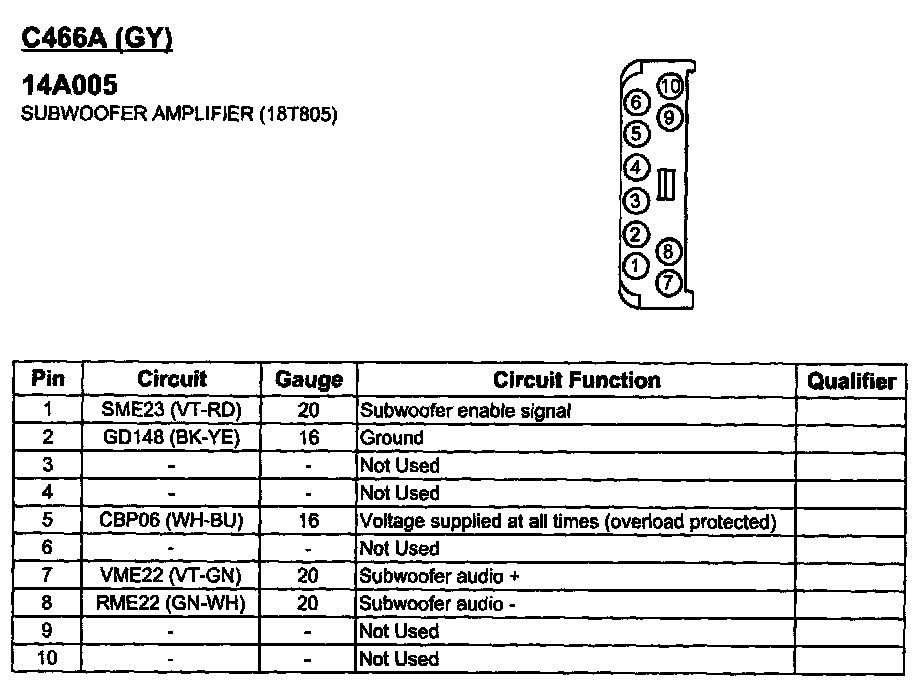 C466A (GY)

14A005
SUBWOOFER AMPLIFIER (18T805)

10
6
9
5
4
3
2
8
1
7

| Pin | Circuit | Gauge | Circuit Function | Qualifier |
|---|---|---|---|---|
| 1 | SME23 (VT-RD) | 20 | Subwoofer enable signal | |
| 2 | GD148 (BK-YE) | 16 | Ground | |
| 3 | - | - | Not Used | |
| 4 | - | - | Not Used | |
| 5 | CBP06 (WH-BU) | 16 | Voltage supplied at all times (overload protected) | |
| 6 | - | - | Not Used | |
| 7 | VME22 (VT-GN) | 20 | Subwoofer audio + | |
| 8 | RME22 (GN-WH) | 20 | Subwoofer audio - | |
| 9 | - | - | Not Used | |
| 10 | - | - | Not Used | |